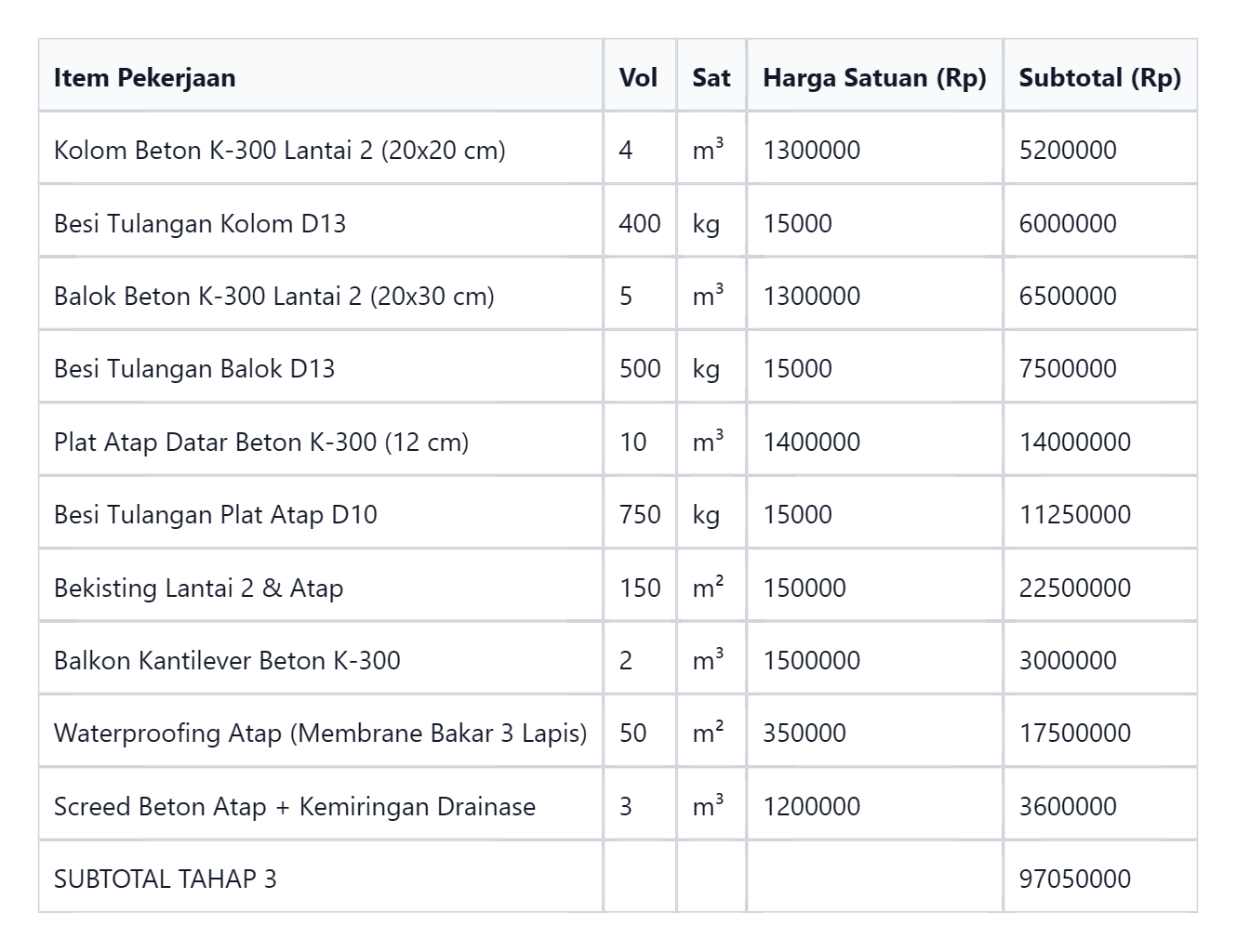 | Item Pekerjaan | Vol | Sat | Harga Satuan (Rp) | Subtotal (Rp) |
|---|---|---|---|---|
| Kolom Beton K-300 Lantai 2 (20x20 cm) | 4 | $m^3$ | 1300000 | 5200000 |
| Besi Tulangan Kolom D13 | 400 | kg | 15000 | 6000000 |
| Balok Beton K-300 Lantai 2 (20x30 cm) | 5 | $m^3$ | 1300000 | 6500000 |
| Besi Tulangan Balok D13 | 500 | kg | 15000 | 7500000 |
| Plat Atap Datar Beton K-300 (12 cm) | 10 | $m^3$ | 1400000 | 14000000 |
| Besi Tulangan Plat Atap D10 | 750 | kg | 15000 | 11250000 |
| Bekisting Lantai 2 & Atap | 150 | $m^2$ | 150000 | 22500000 |
| Balkon Kantilever Beton K-300 | 2 | $m^3$ | 1500000 | 3000000 |
| Waterproofing Atap (Membrane Bakar 3 Lapis) | 50 | $m^2$ | 350000 | 17500000 |
| Screed Beton Atap + Kemiringan Drainase | 3 | $m^3$ | 1200000 | 3600000 |
| SUBTOTAL TAHAP 3 | | | | 97050000 |